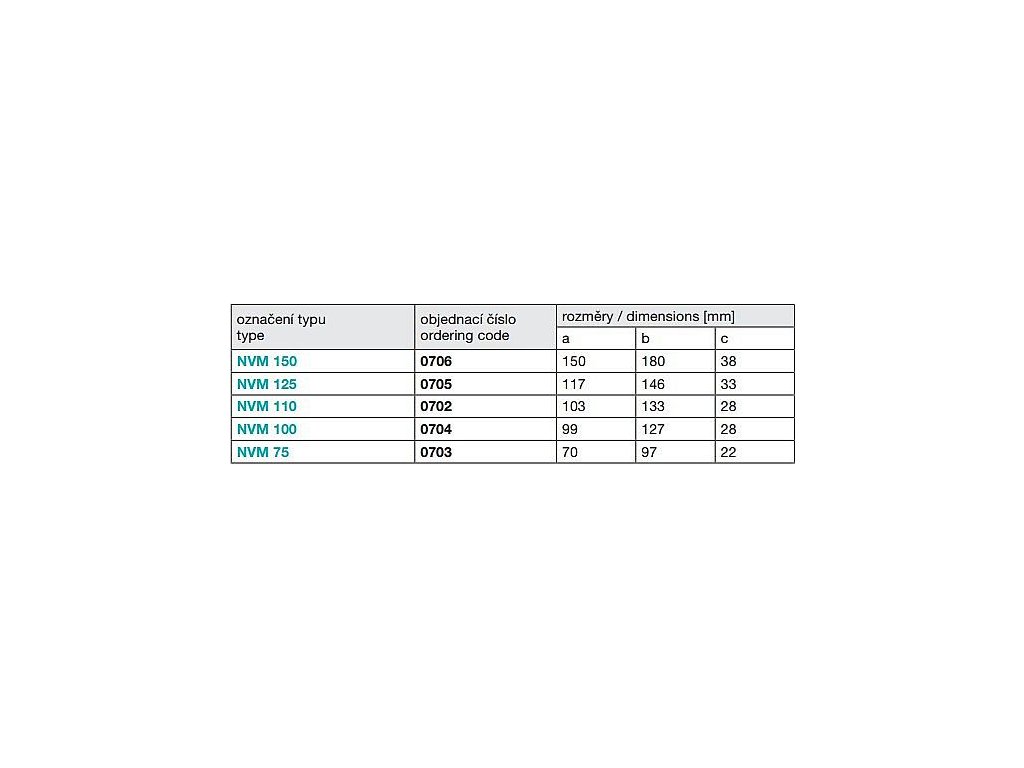 | označení typu type | objednací číslo ordering code | rozměry / dimensions [mm] | | |
|---|---|---|---|---|
| | | a | b | c |
| NVM 150 | 0706 | 150 | 180 | 38 |
| NVM 125 | 0705 | 117 | 146 | 33 |
| NVM 110 | 0702 | 103 | 133 | 28 |
| NVM 100 | 0704 | 99 | 127 | 28 |
| NVM 75 | 0703 | 70 | 97 | 22 |